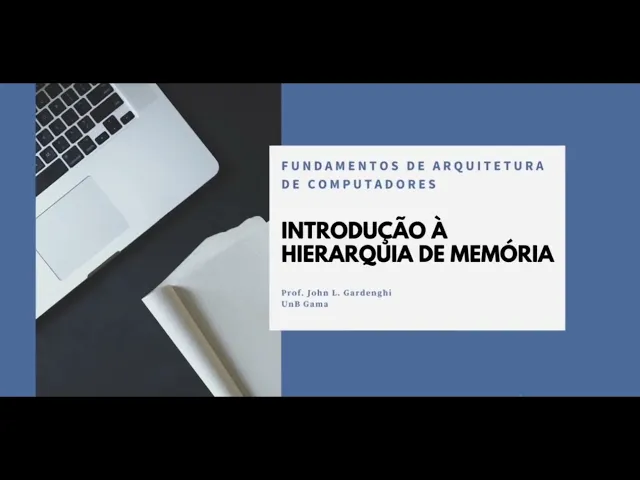 FUNDAMENTOS DE ARQUITETURA DE COMPUTADORES

INTRODUÇÃO À HIERARQUIA DE MEMÓRIA

Prof. John L. Gardenghi
UnB Gama